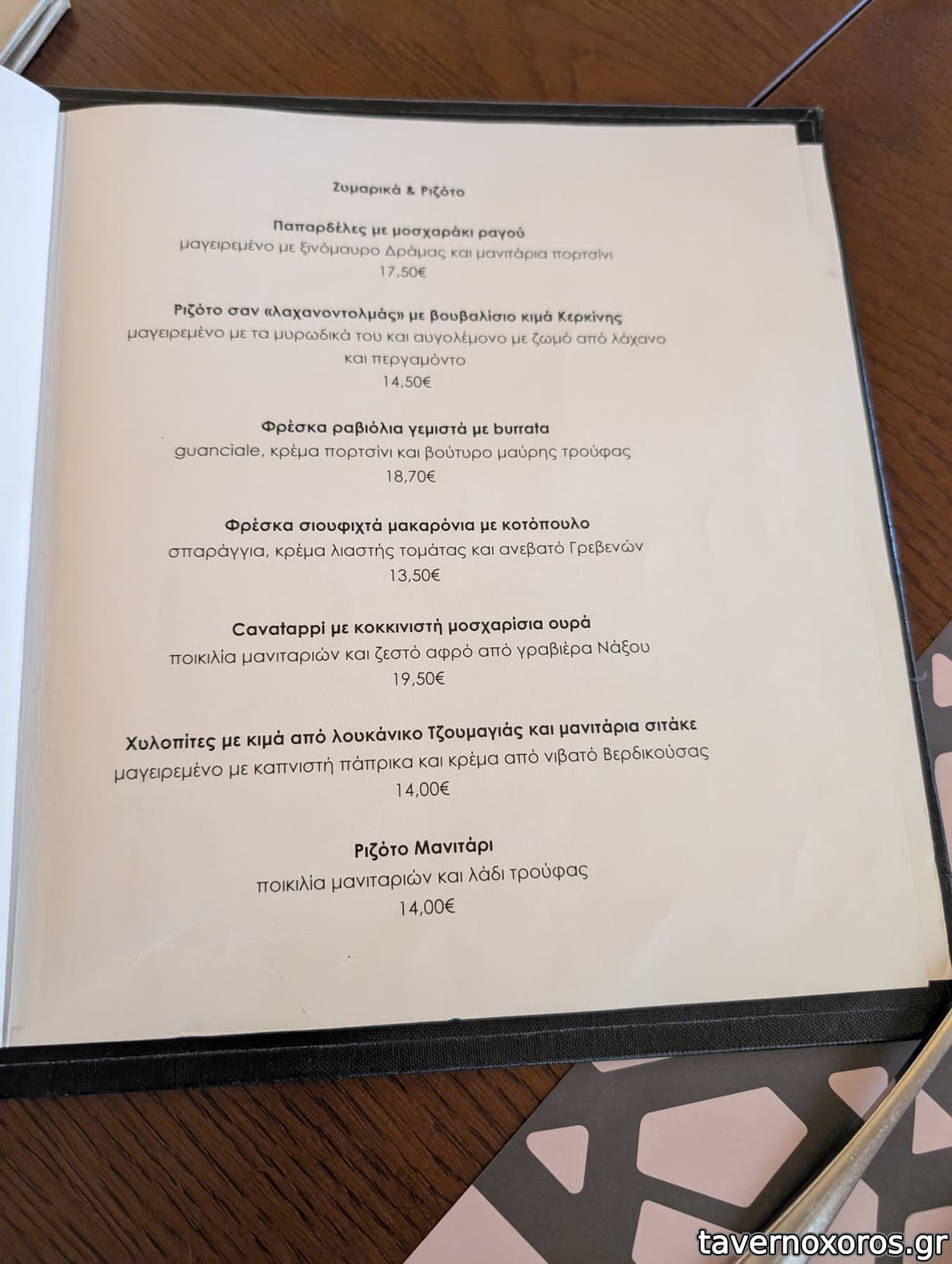 Ζυμαρικά & Ριζότο

Παπαρδέλες με μοσχαράκι ραγού
μαγειρεμένο με ξινόμαυρο Δράμας και μανιτάρια πορτσίνι
17,50€

Ριζότο σαν «λαχανοντολμάς» με βουβαλίσιο κιμά Κερκίνης
μαγειρεμένο με τα μυρωδικά του και αυγολέμονο με ζωμό από λάχανο και περγαμόντο
14,50€

Φρέσκα ραβιόλια γεμιστά με burrata
guanciale, κρέμα πορτσίνι και βούτυρο μαύρης τρούφας
18,70€

Φρέσκα σιουφιχτά μακαρόνια με κοτόπουλο
σπαράγγια, κρέμα λιαστής τομάτας και ανεβατό Γρεβενών
13,50€

Cavatappi με κοκκινιστή μοσχαρίσια ουρά
ποικιλία μανιταριών και ζεστό αφρό από γραβιέρα Νάξου
19,50€

Χυλοπίτες με κιμά από λουκάνικο Τζουμαγιάς και μανιτάρια σιτάκε
μαγειρεμένο με καπνιστή πάπρικα και κρέμα από νιβατό Βερδικούσας
14,00€

Ριζότο Μανιτάρι
ποικιλία μανιταριών και λάδι τρούφας
14,00€

tavernoxoros.gr